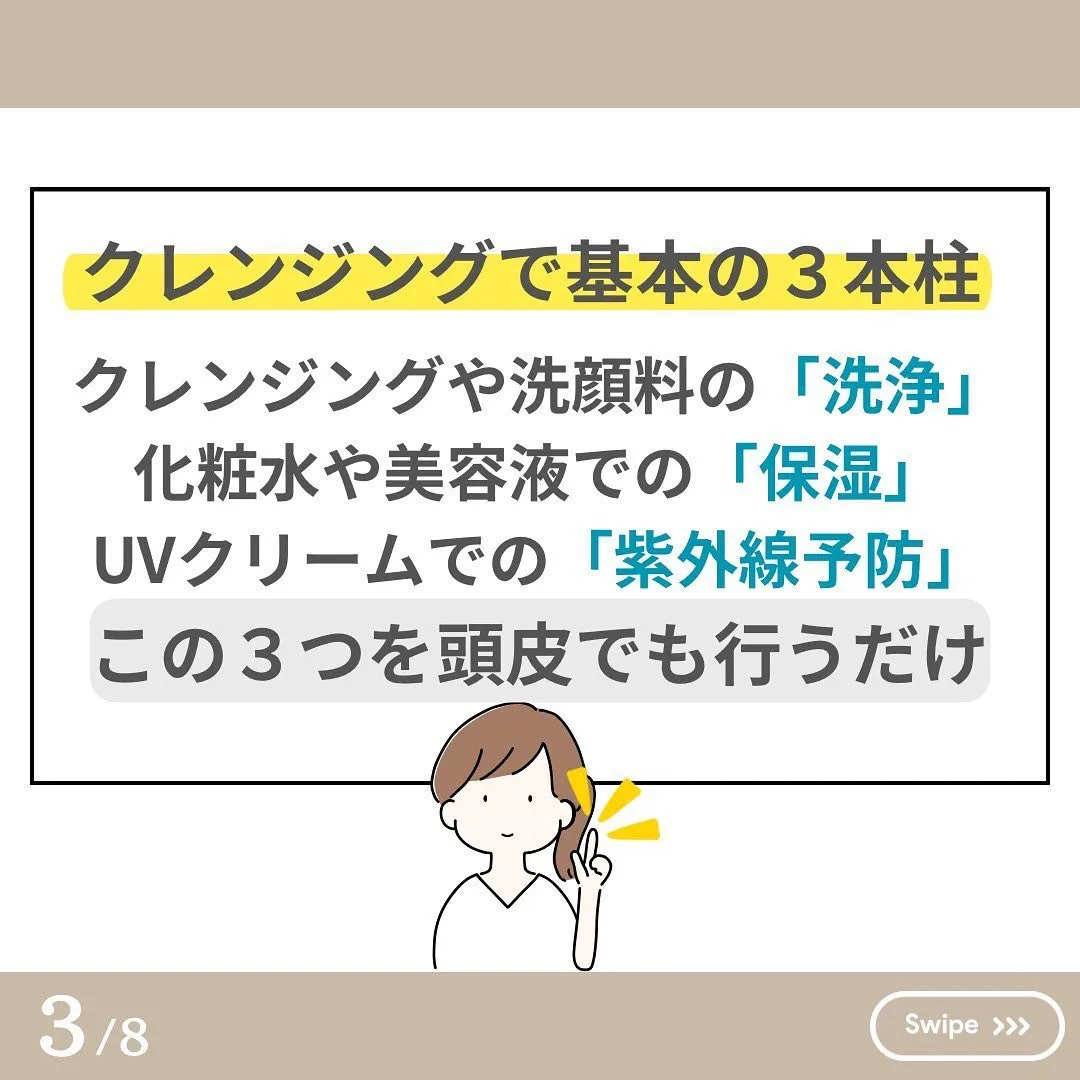 クレンジングで基本の３本柱

クレンジングや洗顔料の「洗浄」
化粧水や美容液での「保湿」
UVクリームでの「紫外線予防」
この３つを頭皮でも行うだけ

3/8

Swipe >>>